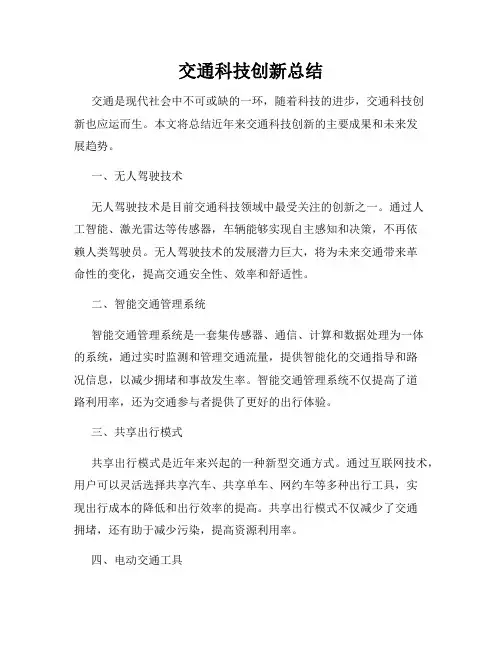 交通科技创新总结

交通是现代社会中不可或缺的一环，随着科技的进步，交通科技创新也应运而生。本文将总结近年来交通科技创新的主要成果和未来发展趋势。

一、无人驾驶技术

无人驾驶技术是目前交通科技领域中最受关注的创新之一。通过人工智能、激光雷达等传感器，车辆能够实现自主感知和决策，不再依赖人类驾驶员。无人驾驶技术的发展潜力巨大，将为未来交通带来革命性的变化，提高交通安全性、效率和舒适性。

二、智能交通管理系统

智能交通管理系统是一套集传感器、通信、计算和数据处理为一体的系统，通过实时监测和管理交通流量，提供智能化的交通指导和路况信息，以减少拥堵和事故发生率。智能交通管理系统不仅提高了道路利用率，还为交通参与者提供了更好的出行体验。

三、共享出行模式

共享出行模式是近年来兴起的一种新型交通方式。通过互联网技术，用户可以灵活选择共享汽车、共享单车、网约车等多种出行工具，实现出行成本的降低和出行效率的提高。共享出行模式不仅减少了交通拥堵，还有助于减少污染，提高资源利用率。

四、电动交通工具